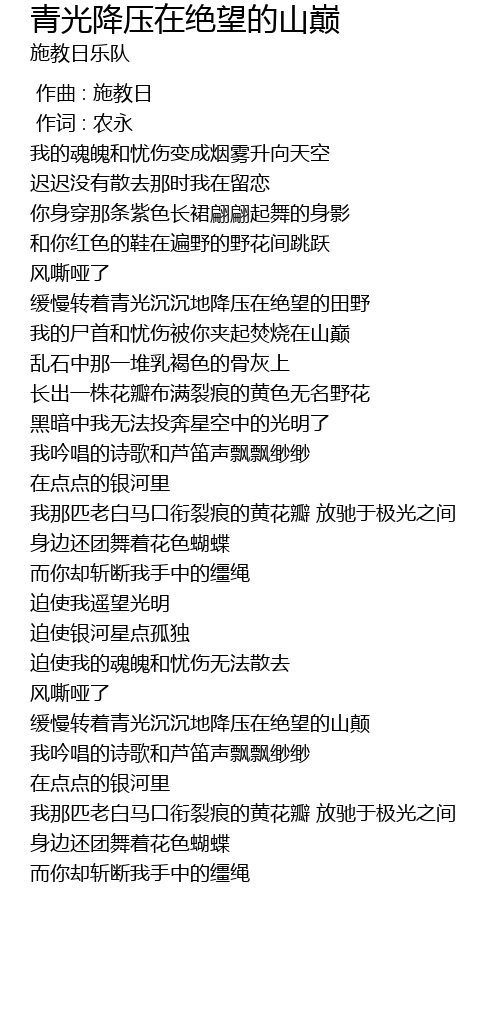 青光降压在绝望的山巅
施教日乐队

作曲 : 施教日
作词 : 农永
我的魂魄和忧伤变成烟雾升向天空
迟迟没有散去那时我在留恋
你身穿那条紫色长裙翩翩起舞的身影
和你红色的鞋在遍野的野花间跳跃
风嘶哑了
缓慢转着青光沉沉地降压在绝望的田野
我的尸首和忧伤被你夹起焚烧在山巅
乱石中那一堆乳褐色的骨灰上
长出一株花瓣布满裂痕的黄色无名野花
黑暗中我无法投奔星空中的光明了
我吟唱的诗歌和芦笛声飘飘缈缈
在点点的银河里
我那匹老白马口衔裂痕的黄花瓣 放驰于极光之间
身边还团舞着花色蝴蝶
而你却斩断我手中的缰绳
迫使我遥望光明
迫使银河星点孤独
迫使我的魂魄和忧伤无法散去
风嘶哑了
缓慢转着青光沉沉地降压在绝望的山颠
我吟唱的诗歌和芦笛声飘飘缈缈
在点点的银河里
我那匹老白马口衔裂痕的黄花瓣 放驰于极光之间
身边还团舞着花色蝴蝶
而你却斩断我手中的缰绳